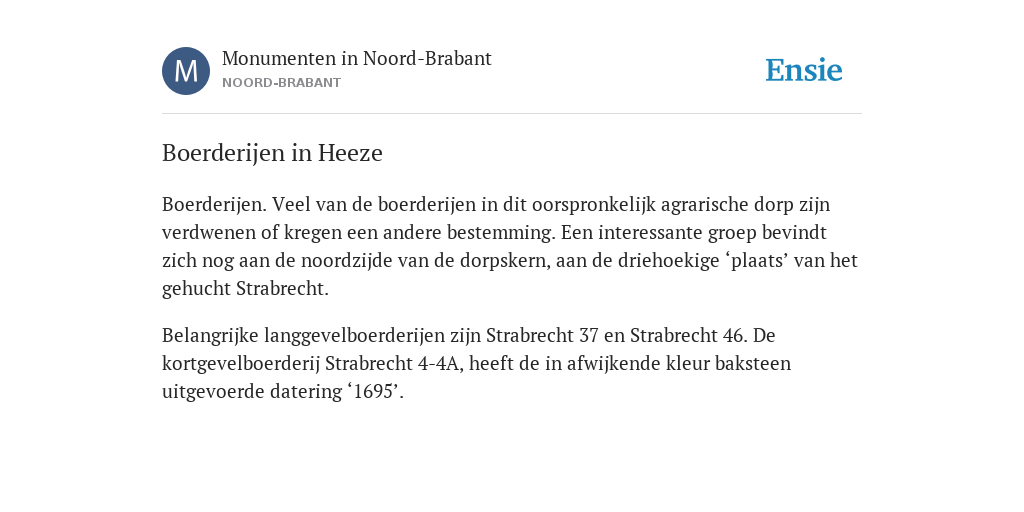 M

Monumenten in Noord-Brabant
NOORD-BRABANT

Ensie

Boerderijen in Heeze

Boerderijen. Veel van de boerderijen in dit oorspronkelijk agrarische dorp zijn verdwenen of kregen een andere bestemming. Een interessante groep bevindt zich nog aan de noordzijde van de dorpskern, aan de driehoekige ‘plaats’ van het gehucht Strabrecht.

Belangrijke langgevelboerderijen zijn Strabrecht 37 en Strabrecht 46. De kortgevelboerderij Strabrecht 4-4A, heeft de in afwijkende kleur baksteen uitgevoerde datering ‘1695’.